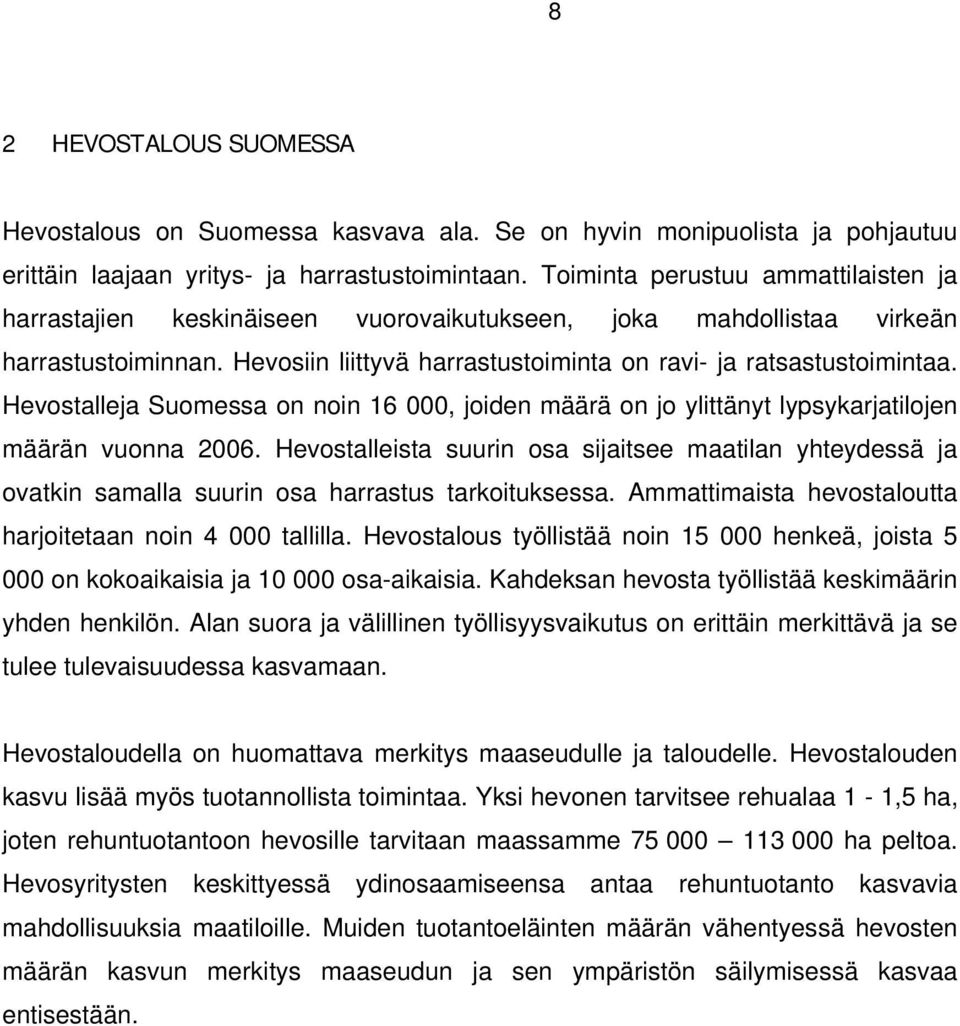 8

2 HEVOSTALOUS SUOMESSA

Hevostalous on Suomessa kasvava ala. Se on hyvin monipuolista ja pohjautuu erittäin laajaan yritys- ja harrastustoimintaan. Toiminta perustuu ammattilaisten ja harrastajien keskinäiseen vuorovaikutukseen, joka mahdollistaa virkeän harrastustoiminnan. Hevosiin liittyvä harrastustoiminta on ravi- ja ratsastustoimintaa. Hevostalleja Suomessa on noin 16 000, joiden määrä on jo ylittänyt lypsykarjatilojen määrän vuonna 2006. Hevostalleista suurin osa sijaitsee maatilan yhteydessä ja ovatkin samalla suurin osa harrastus tarkoituksessa. Ammattimaista hevostaloutta harjoitetaan noin 4 000 tallilla. Hevostalous työllistää noin 15 000 henkeä, joista 5 000 on kokoaikaisia ja 10 000 osa-aikaisia. Kahdeksan hevosta työllistää keskimäärin yhden henkilön. Alan suora ja välillinen työllisyysvaikutus on erittäin merkittävä ja se tulee tulevaisuudessa kasvamaan.

Hevostaloudella on huomattava merkitys maaseudulle ja taloudelle. Hevostalouden kasvu lisää myös tuotannollista toimintaa. Yksi hevonen tarvitsee rehualaa 1 - 1,5 ha, joten rehuntuotantoon hevosille tarvitaan maassamme 75 000 — 113 000 ha peltoa. Hevosyritysten keskittyessä ydinosaamiseensa antaa rehuntuotanto kasvavia mahdollisuuksia maatiloille. Muiden tuotantoeläinten määrän vähentyessä hevosten määrän kasvun merkitys maaseudun ja sen ympäristön säilymisessä kasvaa entisestään.